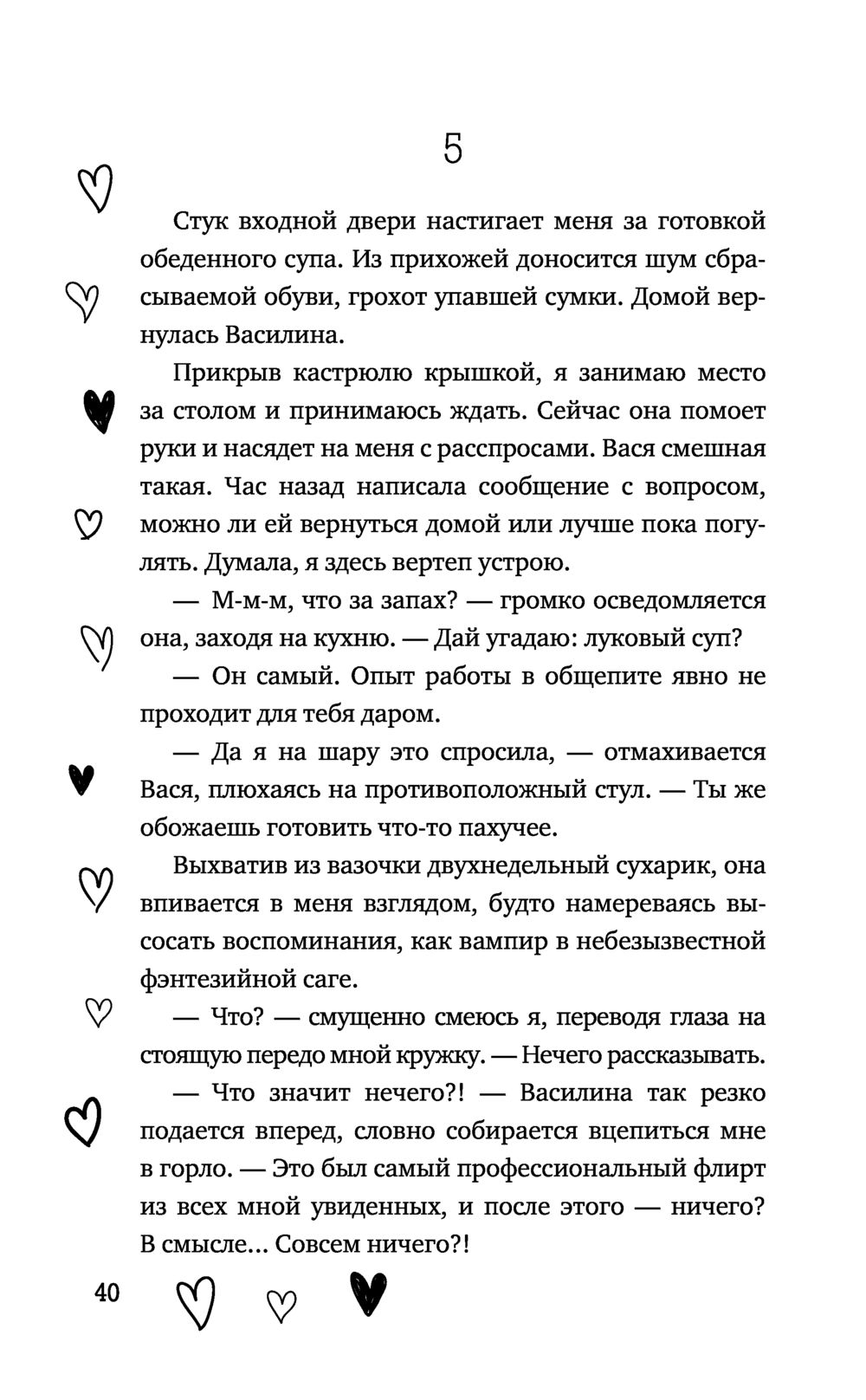 5

Стук входной двери настигает меня за готовкой обеденного супа. Из прихожей доносится шум сбрасываемой обуви, грохот упавшей сумки. Домой вернулась Василина.

Прикрыв кастрюлю крышкой, я занимаю место за столом и принимаюсь ждать. Сейчас она помоет руки и насядет на меня с расспросами. Вася смешная такая. Час назад написала сообщение с вопросом, можно ли ей вернуться домой или лучше пока погулять. Думала, я здесь вертеп устрою.

— М-м-м, что за запах? — громко осведомляется она, заходя на кухню. — Дай угадаю: луковый суп?

— Он самый. Опыт работы в общепите явно не проходит для тебя даром.

— Да я на шару это спросила, — отмахивается Вася, плюхаясь на противоположный стул. — Ты же обожаешь готовить что-то пахучее.

Выхватив из вазочки двухнедельный сухарик, она впивается в меня взглядом, будто намереваясь высосать воспоминания, как вампир в небезызвестной фэнтезийной саге.

— Что? — смущенно смеюсь я, переводя глаза на стоящую передо мной кружку. — Нечего рассказывать.

— Что значит нечего?! — Василина так резко подается вперед, словно собирается вцепиться мне в горло. — Это был самый профессиональный флирт из всех мной увиденных, и после этого — ничего? В смысле... Совсем ничего?!

40